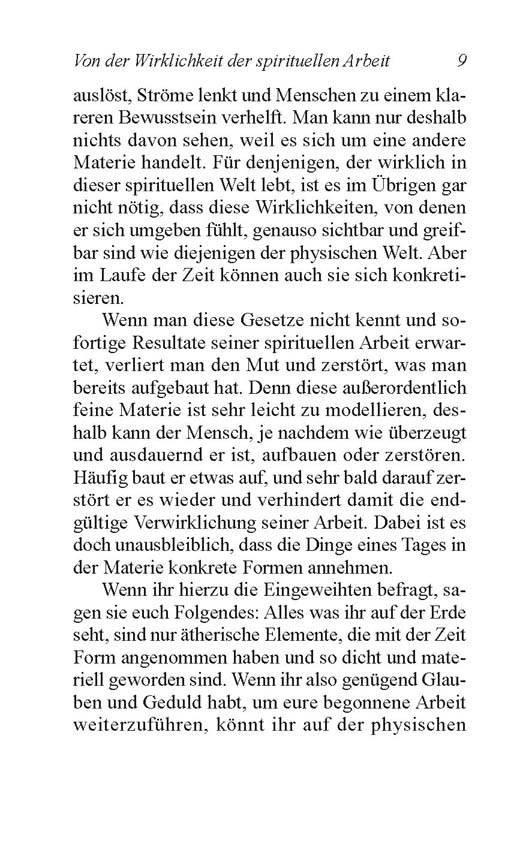 Von der Wirklichkeit der spirituellen Arbeit 9

auslöst, Ströme lenkt und Menschen zu einem klareren Bewusstsein verhelft. Man kann nur deshalb nichts davon sehen, weil es sich um eine andere Materie handelt. Für denjenigen, der wirklich in dieser spirituellen Welt lebt, ist es im Übrigen gar nicht nötig, dass diese Wirklichkeiten, von denen er sich umgeben fühlt, genauso sichtbar und greifbar sind wie diejenigen der physischen Welt. Aber im Laufe der Zeit können auch sie sich konkretisieren.

Wenn man diese Gesetze nicht kennt und sofortige Resultate seiner spirituellen Arbeit erwartet, verliert man den Mut und zerstört, was man bereits aufgebaut hat. Denn diese außerordentlich feine Materie ist sehr leicht zu modellieren, deshalb kann der Mensch, je nachdem wie überzeugt und ausdauernd er ist, aufbauen oder zerstören. Häufig baut er etwas auf, und sehr bald darauf zerstört er es wieder und verhindert damit die endgültige Verwirklichung seiner Arbeit. Dabei ist es doch unausbleiblich, dass die Dinge eines Tages in der Materie konkrete Formen annehmen.

Wenn ihr hierzu die Eingeweihten befragt, sagen sie euch Folgendes: Alles was ihr auf der Erde seht, sind nur ätherische Elemente, die mit der Zeit Form angenommen haben und so dicht und materiell geworden sind. Wenn ihr also genügend Glauben und Geduld habt, um eure begonnene Arbeit weiterzuführen, könnt ihr auf der physischen